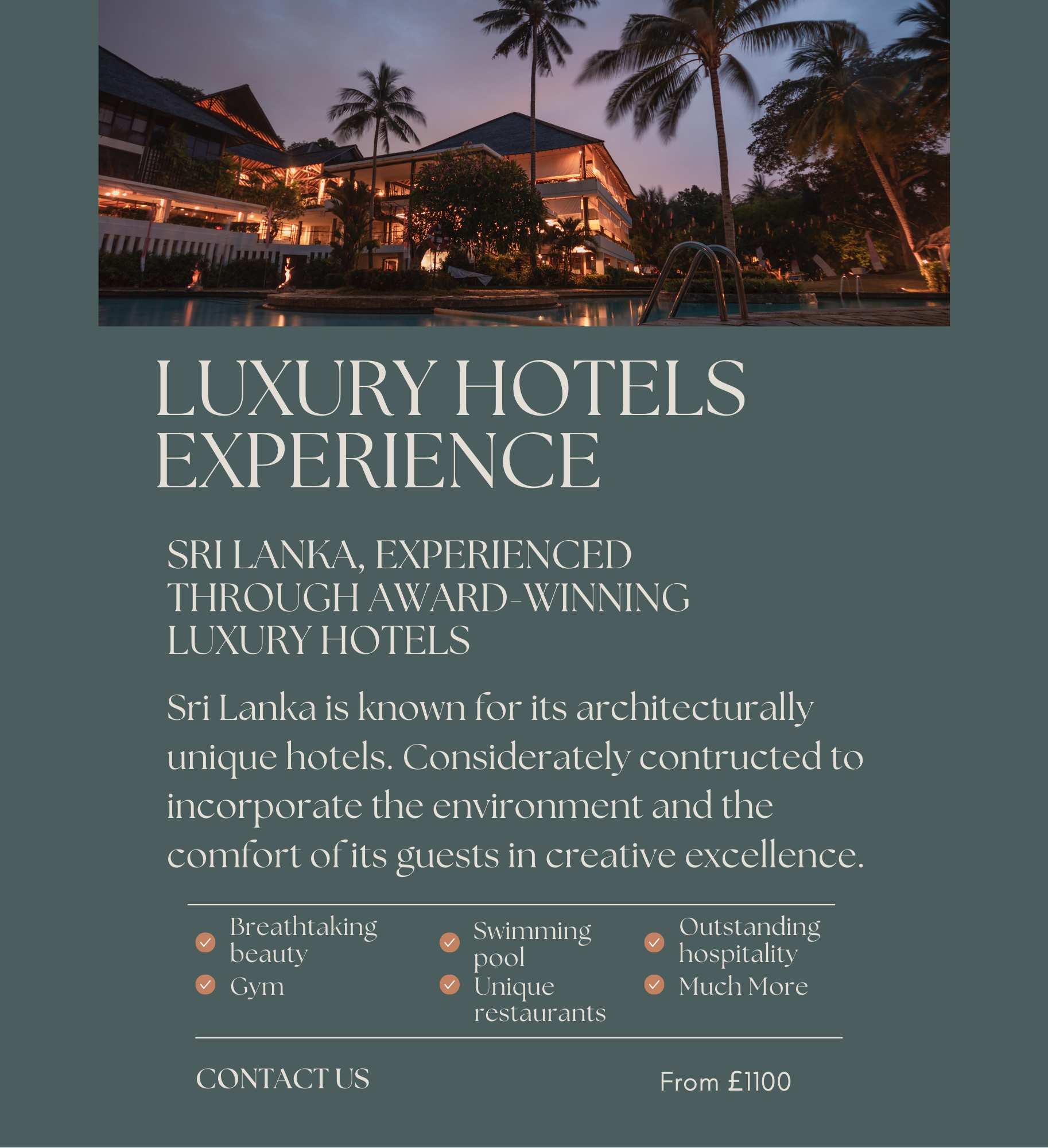 LUXURY HOTELS EXPERIENCE

SRI LANKA, EXPERIENCED THROUGH AWARD-WINNING LUXURY HOTELS

Sri Lanka is known for its architecturally unique hotels. Considerately contructed to incorporate the environment and the comfort of its guests in creative excellence.

✓ Breathtaking beauty
✓ Gym

✓ Swimming pool
✓ Unique restaurants

✓ Outstanding hospitality
✓ Much More

CONTACT US

From £1100